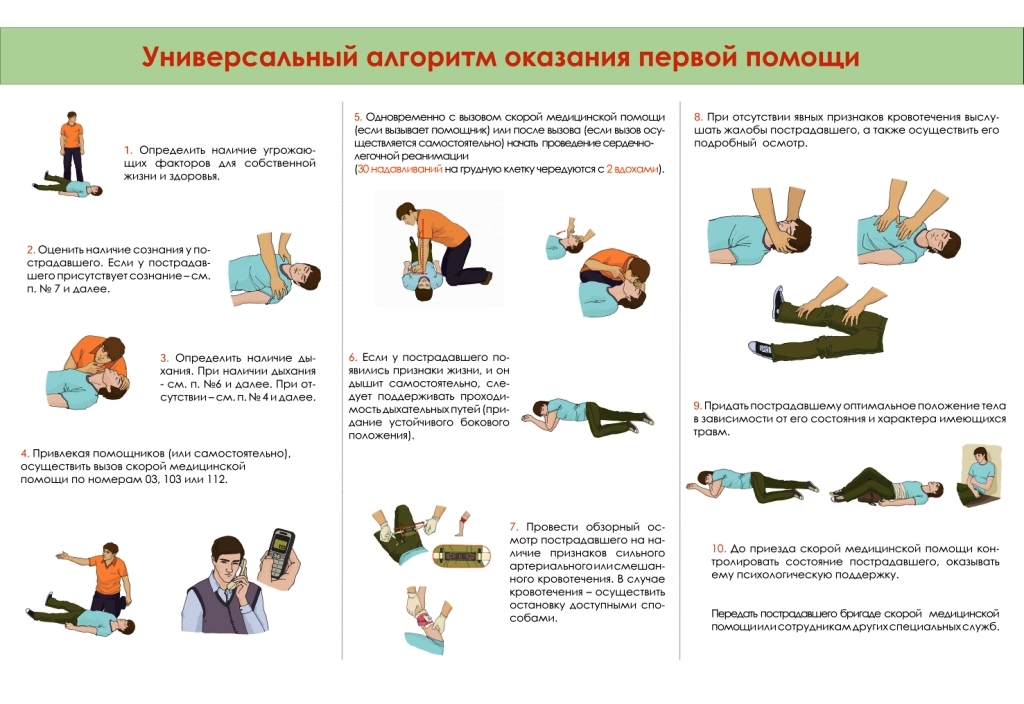 Универсальный алгоритм оказания первой помощи

1. Определить наличие угрожающих факторов для собственной жизни и здоровья.

2. Оценить наличие сознания у пострадавшего. Если у пострадавшего присутствует сознание – см. п. № 7 и далее.

3. Определить наличие дыхания. При наличии дыхания - см. п. №6 и далее. При отсутствии – см. п. № 4 и далее.

4. Привлекая помощников (или самостоятельно), осуществить вызов скорой медицинской помощи по номерам 03, 103 или 112.

5. Одновременно с вызовом скорой медицинской помощи (если вызывает помощник) или после вызова (если вызов осуществляется самостоятельно) начать проведение сердечно-легочной реанимации (30 надавливаний на грудную клетку чередуются с 2 вдохами).

6. Если у пострадавшего появились признаки жизни, и он дышит самостоятельно, следует поддерживать проходимость дыхательных путей (придание устойчивого бокового положения).

7. Провести обзорный осмотр пострадавшего на наличие признаков сильного артериального или смешанного кровотечения. В случае кровотечения – осуществить остановку доступными способами.

8. При отсутствии явных признаков кровотечения выслушать жалобы пострадавшего, а также осуществить его подробный осмотр.

9. Придать пострадавшему оптимальное положение тела в зависимости от его состояния и характера имеющихся травм.

10. До приезда скорой медицинской помощи контролировать состояние пострадавшего, оказывать ему психологическую поддержку.

Передать пострадавшего бригаде скорой медицинской помощи или сотрудникам других специальных служб.